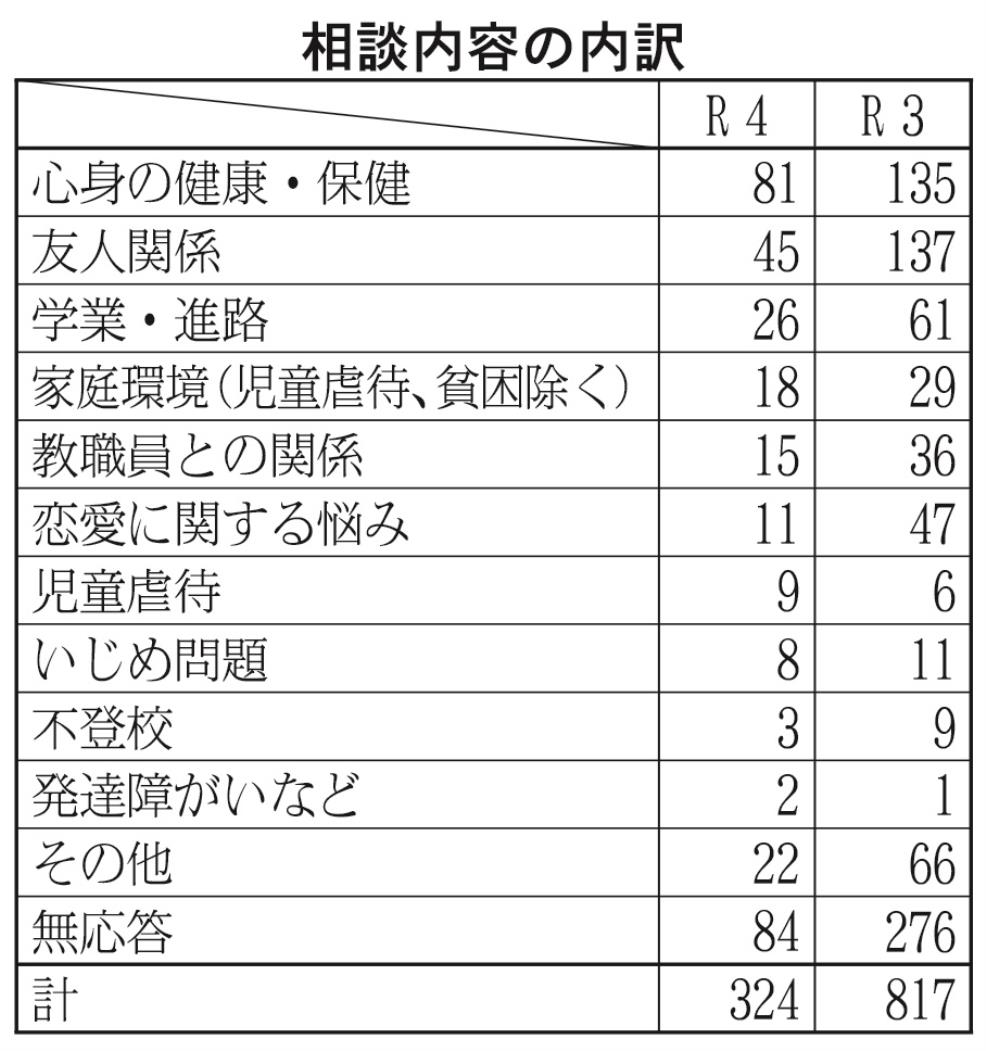 相談内容の内訳

| | R４ | R３ |
|---|---|---|
| 心身の健康・保健 | 81 | 135 |
| 友人関係 | 45 | 137 |
| 学業・進路 | 26 | 61 |
| 家庭環境（児童虐待、貧困除く） | 18 | 29 |
| 教職員との関係 | 15 | 36 |
| 恋愛に関する悩み | 11 | 47 |
| 児童虐待 | 9 | 6 |
| いじめ問題 | 8 | 11 |
| 不登校 | 3 | 9 |
| 発達障がいなど | 2 | 1 |
| その他 | 22 | 66 |
| 無応答 | 84 | 276 |
| 計 | 324 | 817 |